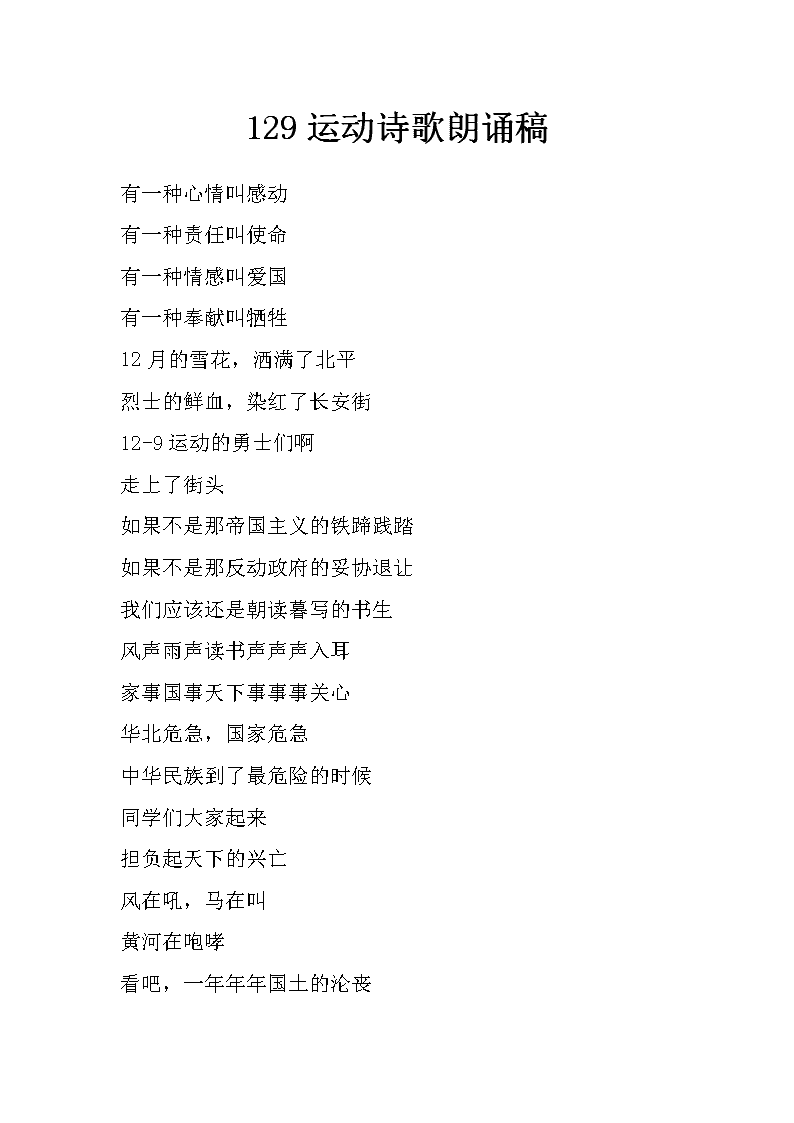 129 运动诗歌朗诵稿

有一种心情叫感动

有一种责任叫使命

有一种情感叫爱国

有一种奉献叫牺牲

12 月的雪花，洒满了北平

烈士的鲜血，染红了长安街

12-9 运动的勇士们啊

走上了街头

如果不是那帝国主义的铁蹄践踏

如果不是那反动政府的妥协退让

我们应该还是朝读暮写的书生

风声雨声读书声声声入耳

家事国事天下事事事关心

华北危急，国家危急

中华民族到了最危险的时候

同学们大家起来

担负起天下的兴亡

风在吼，马在叫

黄河在咆哮

看吧，一年年年国土的沦丧